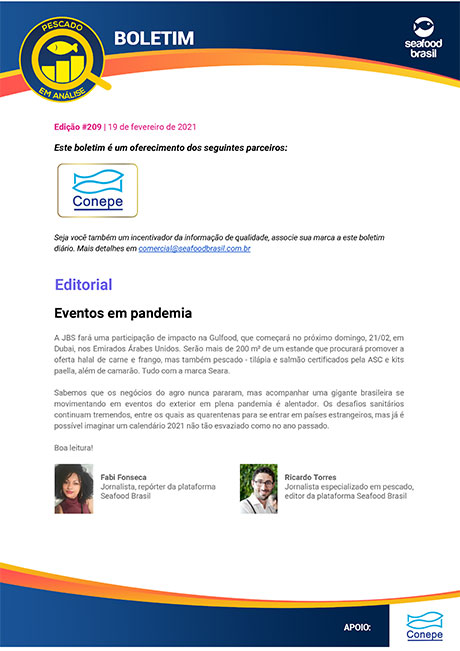 PESCADO
EM ANÁLISE

BOLETIM

seafood brasil

Edição #209 | 19 de fevereiro de 2021

Este boletim é um oferecimento dos seguintes parceiros:

Conepe

Seja você também um incentivador da informação de qualidade, associe sua marca a este boletim diário. Mais detalhes em comercial@seafoodbrasil.com.br

Editorial

Eventos em pandemia

A JBS fará uma participação de impacto na Gulfood, que começará no próximo domingo, 21/02, em Dubai, nos Emirados Árabes Unidos. Serão mais de 200 m² de um estande que procurará promover a oferta halal de carne e frango, mas também pescado - tilápia e salmão certificados pela ASC e kits paella, além de camarão. Tudo com a marca Seara.

Sabemos que os negócios do agro nunca pararam, mas acompanhar uma gigante brasileira se movimentando em eventos do exterior em plena pandemia é alentador. Os desafios sanitários continuam tremendos, entre os quais as quarentenas para se entrar em países estrangeiros, mas já é possível imaginar um calendário 2021 não tão esvaziado como no ano passado.

Boa leitura!

Fabi Fonseca
Jornalista, repórter da plataforma Seafood Brasil

Ricardo Torres
Jornalista especializado em pescado, editor da plataforma Seafood Brasil

APOIO:

Conepe